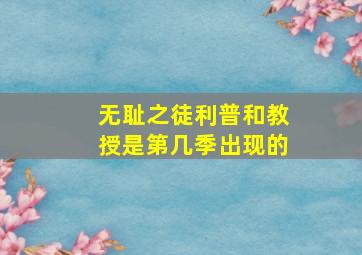 无耻之徒利普和教授是第几季出现的